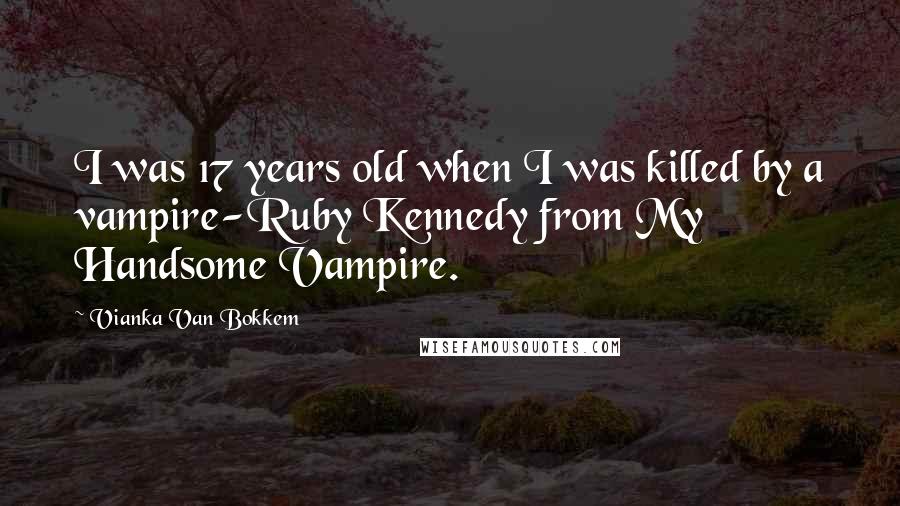 I was 17 years old when I was killed by a vampire-Ruby Kennedy from My Handsome Vampire.

~ Vianka Van Bokkem

WISEFAMOUSQUOTES.COM